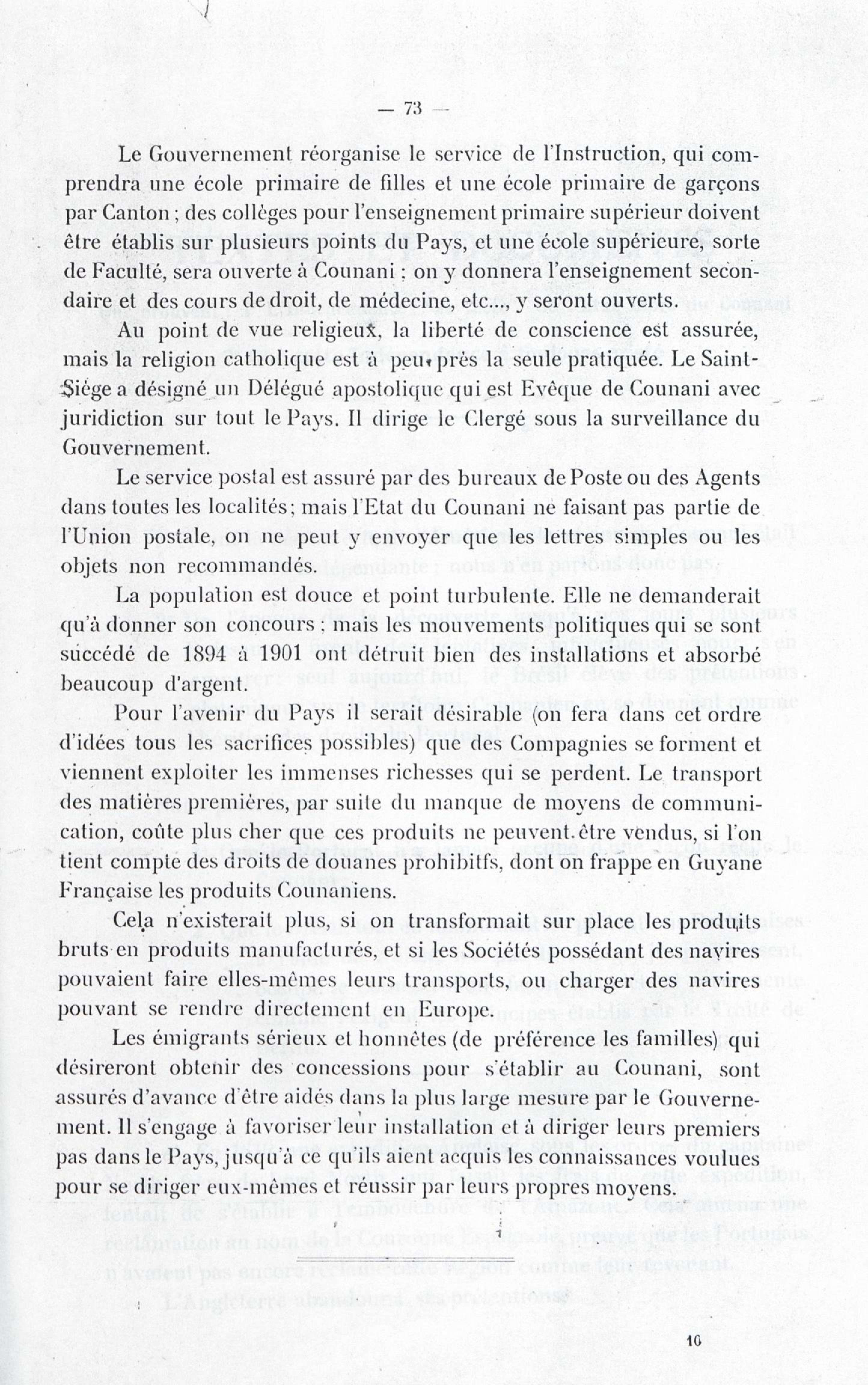 — 73 —

Le Gouvernement réorganise le service de l'Instruction, qui comprendra une école primaire de filles et une école primaire de garçons par Canton ; des collèges pour l'enseignement primaire supérieur doivent être établis sur plusieurs points du Pays, et une école supérieure, sorte de Faculté, sera ouverte à Counani : on y donnera l'enseignement secondaire et des cours de droit, de médecine, etc..., y seront ouverts.

Au point de vue religieux, la liberté de conscience est assurée, mais la religion catholique est à peu près la seule pratiquée. Le Saint-Siége a désigné un Délégué apostolique qui est Evêque de Counani avec juridiction sur tout le Pays. Il dirige le Clergé sous la surveillance du Gouvernement.

Le service postal est assuré par des bureaux de Poste ou des Agents dans toutes les localités; mais l'Etat du Counani ne faisant pas partie de l'Union postale, on ne peut y envoyer que les lettres simples ou les objets non recommandés.

La population est douce et point turbulente. Elle ne demanderait qu'à donner son concours ; mais les mouvements politiques qui se sont succédé de 1894 à 1901 ont détruit bien des installations et absorbé beaucoup d'argent.

Pour l'avenir du Pays il serait désirable (on fera dans cet ordre d'idées tous les sacrifices possibles) que des Compagnies se forment et viennent exploiter les immenses richesses qui se perdent. Le transport des matières premières, par suite du manque de moyens de communication, coûte plus cher que ces produits ne peuvent être vendus, si l'on tient compte des droits de douanes prohibitifs, dont on frappe en Guyane Française les produits Counaniens.

Cela n'existerait plus, si on transformait sur place les produits bruts en produits manufacturés, et si les Sociétés possédant des navires pouvaient faire elles-mêmes leurs transports, ou charger des navires pouvant se rendre directement en Europe.

Les émigrants sérieux et honnêtes (de préférence les familles) qui désireront obtenir des concessions pour s'établir au Counani, sont assurés d'avance d'être aidés dans la plus large mesure par le Gouvernement. Il s'engage à favoriser leur installation et à diriger leurs premiers pas dans le Pays, jusqu'à ce qu'ils aient acquis les connaissances voulues pour se diriger eux-mêmes et réussir par leurs propres moyens.

10